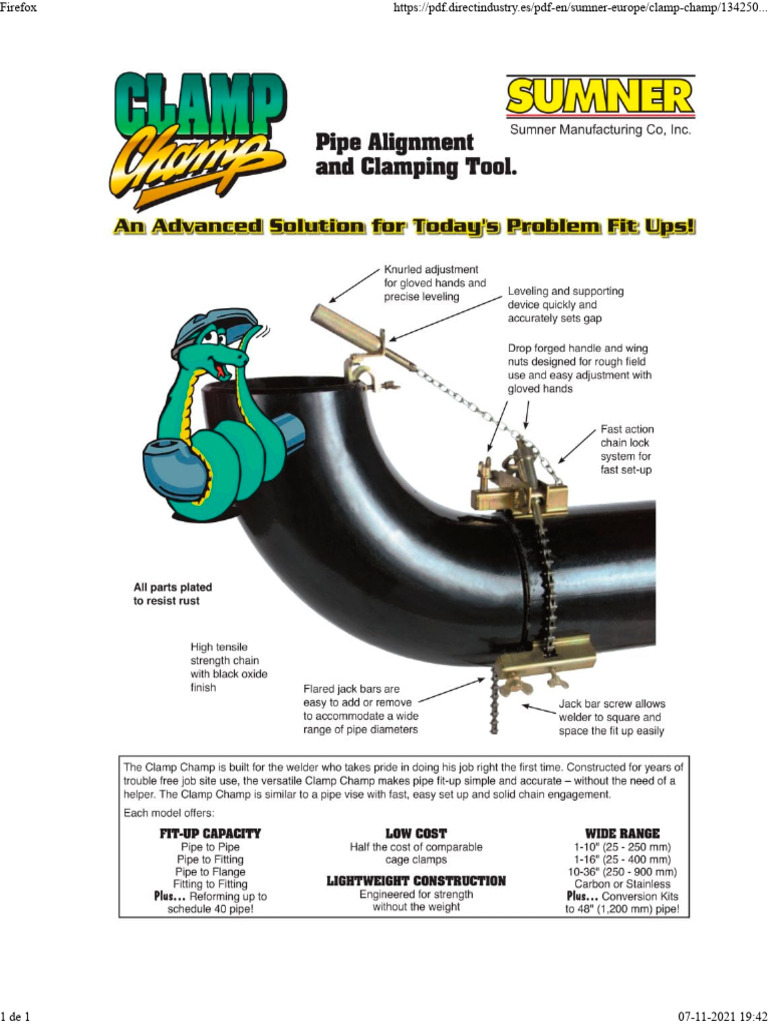 Firefox

https://pdf.directindustry.es/pdf-en/sumner-europe/clamp-champ/134250...

CLAMP Champ

SUMNER
Sumner Manufacturing Co, Inc.

Pipe Alignment and Clamping Tool.

An Advanced Solution for Today's Problem Fit Ups!

Knurled adjustment for gloved hands and precise leveling

Leveling and supporting device quickly and accurately sets gap

Drop forged handle and wing nuts designed for rough field use and easy adjustment with gloved hands

Fast action chain lock system for fast set-up

All parts plated to resist rust

High tensile strength chain with black oxide finish

Flared jack bars are easy to add or remove to accommodate a wide range of pipe diameters

Jack bar screw allows welder to square and space the fit up easily

The Clamp Champ is built for the welder who takes pride in doing his job right the first time. Constructed for years of trouble free job site use, the versatile Clamp Champ makes pipe fit-up simple and accurate – without the need of a helper. The Clamp Champ is similar to a pipe vise with fast, easy set up and solid chain engagement.

Each model offers:

FIT-UP CAPACITY
Pipe to Pipe
Pipe to Fitting
Pipe to Flange
Fitting to Fitting
Plus... Reforming up to schedule 40 pipe!

LOW COST
Half the cost of comparable cage clamps

LIGHTWEIGHT CONSTRUCTION
Engineered for strength without the weight

WIDE RANGE
1-10" (25 - 250 mm)
1-16" (25 - 400 mm)
10-36" (250 - 900 mm)
Carbon or Stainless
Plus... Conversion Kits to 48" (1,200 mm) pipe!

1 de 1

07-11-2021 19:42